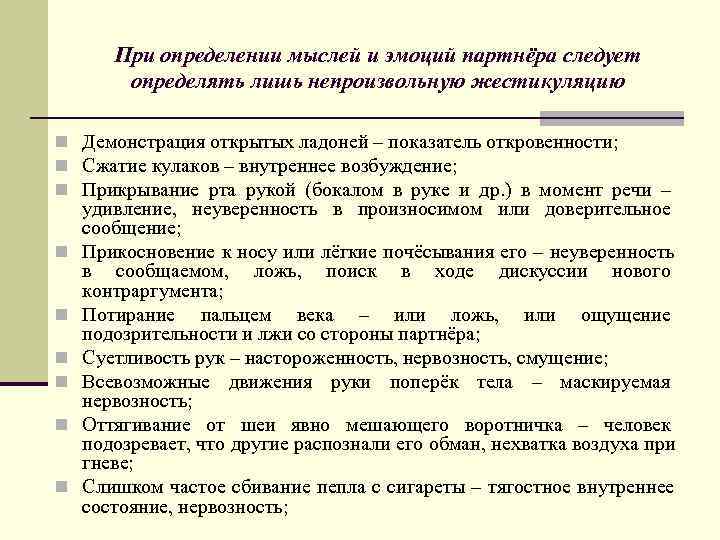 При определении мыслей и эмоций партнёра следует определять лишь непроизвольную жестикуляцию

Демонстрация открытых ладоней – показатель откровенности;

Сжатие кулаков – внутреннее возбуждение;

Прикрывание рта рукой (бокалом в руке и др.) в момент речи – удивление, неуверенность в произносимом или доверительное сообщение;

Прикосновение к носу или лёгкие почёсывания его – неуверенность в сообщаемом, ложь, поиск в ходе дискуссии нового контраргумента;

Потирание пальцем века – или ложь, или ощущение подозрительности и лжи со стороны партнёра;

Суетливость рук – настороженность, нервозность, смущение;

Всевозможные движения руки поперёк тела – маскируемая нервозность;

Оттягивание от шеи явно мешающего воротничка – человек подозревает, что другие распознали его обман, нехватка воздуха при гневе;

Слишком частое сбивание пепла с сигареты – тягостное внутреннее состояние, нервозность;